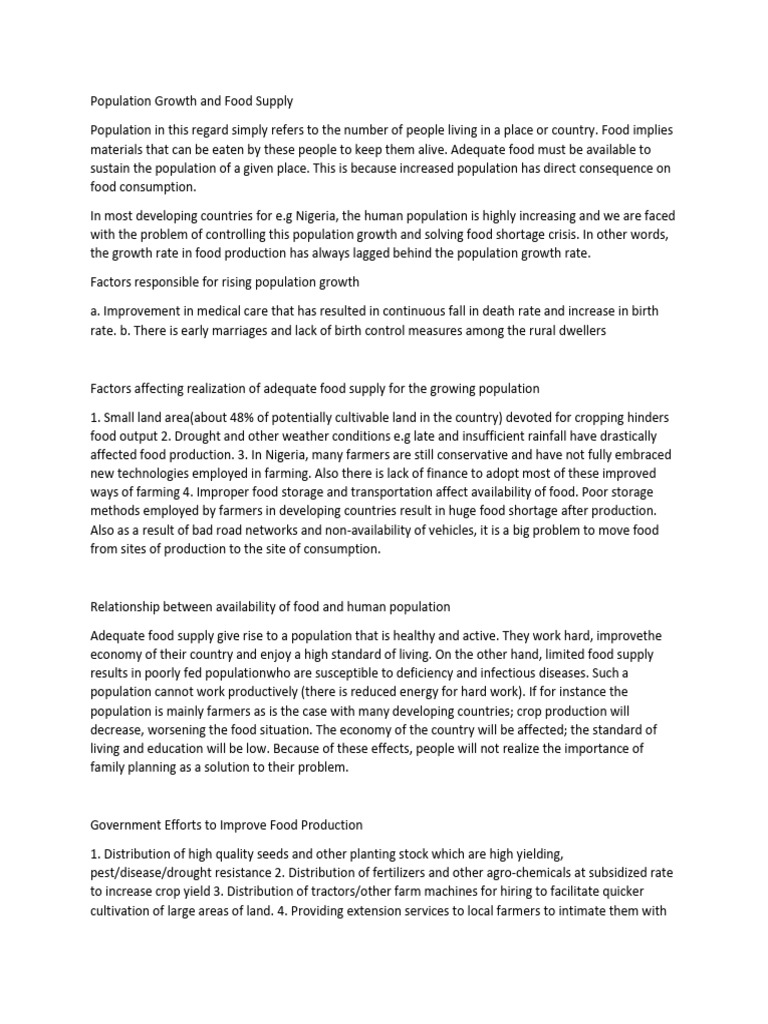 Population Growth and Food Supply

Population in this regard simply refers to the number of people living in a place or country. Food implies materials that can be eaten by these people to keep them alive. Adequate food must be available to sustain the population of a given place. This is because increased population has direct consequence on food consumption.

In most developing countries for e.g Nigeria, the human population is highly increasing and we are faced with the problem of controlling this population growth and solving food shortage crisis. In other words, the growth rate in food production has always lagged behind the population growth rate.

Factors responsible for rising population growth

a. Improvement in medical care that has resulted in continuous fall in death rate and increase in birth rate. b. There is early marriages and lack of birth control measures among the rural dwellers

Factors affecting realization of adequate food supply for the growing population

1. Small land area(about 48% of potentially cultivable land in the country) devoted for cropping hinders food output 2. Drought and other weather conditions e.g late and insufficient rainfall have drastically affected food production. 3. In Nigeria, many farmers are still conservative and have not fully embraced new technologies employed in farming. Also there is lack of finance to adopt most of these improved ways of farming 4. Improper food storage and transportation affect availability of food. Poor storage methods employed by farmers in developing countries result in huge food shortage after production. Also as a result of bad road networks and non-availability of vehicles, it is a big problem to move food from sites of production to the site of consumption.

Relationship between availability of food and human population

Adequate food supply give rise to a population that is healthy and active. They work hard, improvethe economy of their country and enjoy a high standard of living. On the other hand, limited food supply results in poorly fed populationwho are susceptible to deficiency and infectious diseases. Such a population cannot work productively (there is reduced energy for hard work). If for instance the population is mainly farmers as is the case with many developing countries; crop production will decrease, worsening the food situation. The economy of the country will be affected; the standard of living and education will be low. Because of these effects, people will not realize the importance of family planning as a solution to their problem.

Government Efforts to Improve Food Production

1. Distribution of high quality seeds and other planting stock which are high yielding, pest/disease/drought resistance 2. Distribution of fertilizers and other agro-chemicals at subsidized rate to increase crop yield 3. Distribution of tractors/other farm machines for hiring to facilitate quicker cultivation of large areas of land. 4. Providing extension services to local farmers to intimate them with